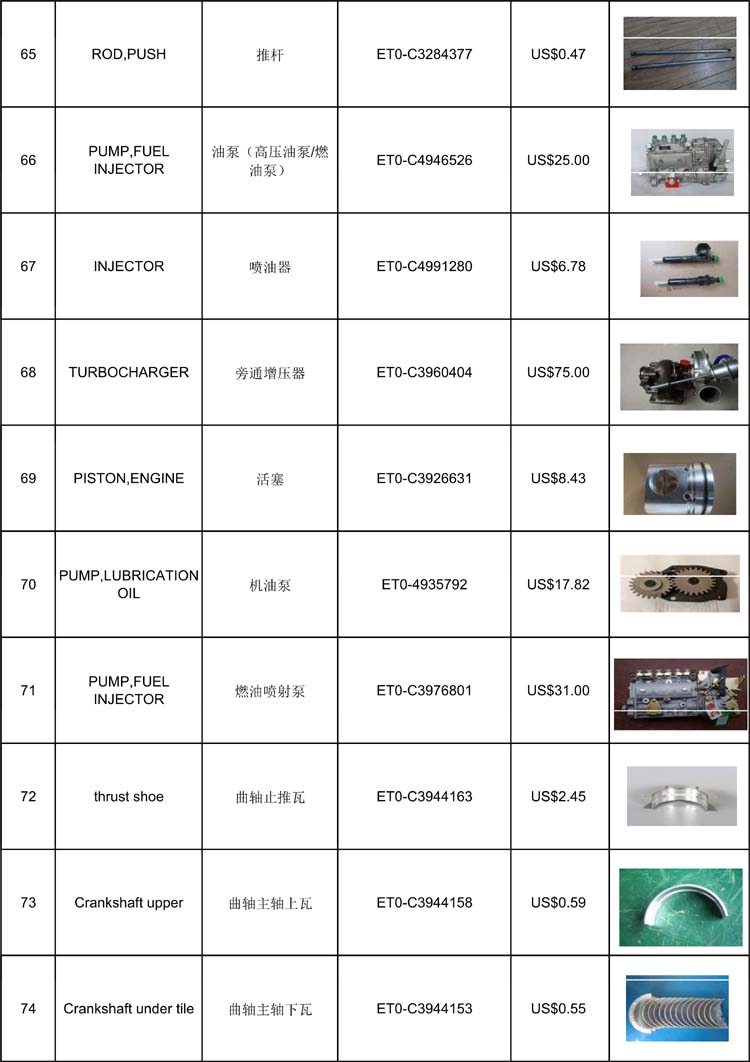 | 65 | ROD,PUSH | 推杆 | ET0-C3284377 | US$0.47 | |
|---|---|---|---|---|---|
| 66 | PUMP,FUEL INJECTOR | 油泵（高压油泵/燃油泵） | ET0-C4946526 | US$25.00 | |
| 67 | INJECTOR | 喷油器 | ET0-C4991280 | US$6.78 | |
| 68 | TURBOCHARGER | 旁通增压器 | ET0-C3960404 | US$75.00 | |
| 69 | PISTON,ENGINE | 活塞 | ET0-C3926631 | US$8.43 | |
| 70 | PUMP,LUBRICATION OIL | 机油泵 | ET0-4935792 | US$17.82 | |
| 71 | PUMP,FUEL INJECTOR | 燃油喷射泵 | ET0-C3976801 | US$31.00 | |
| 72 | thrust shoe | 曲轴止推瓦 | ET0-C3944163 | US$2.45 | |
| 73 | Crankshaft upper | 曲轴主轴上瓦 | ET0-C3944158 | US$0.59 | |
| 74 | Crankshaft under tile | 曲轴主轴下瓦 | ET0-C3944153 | US$0.55 | |